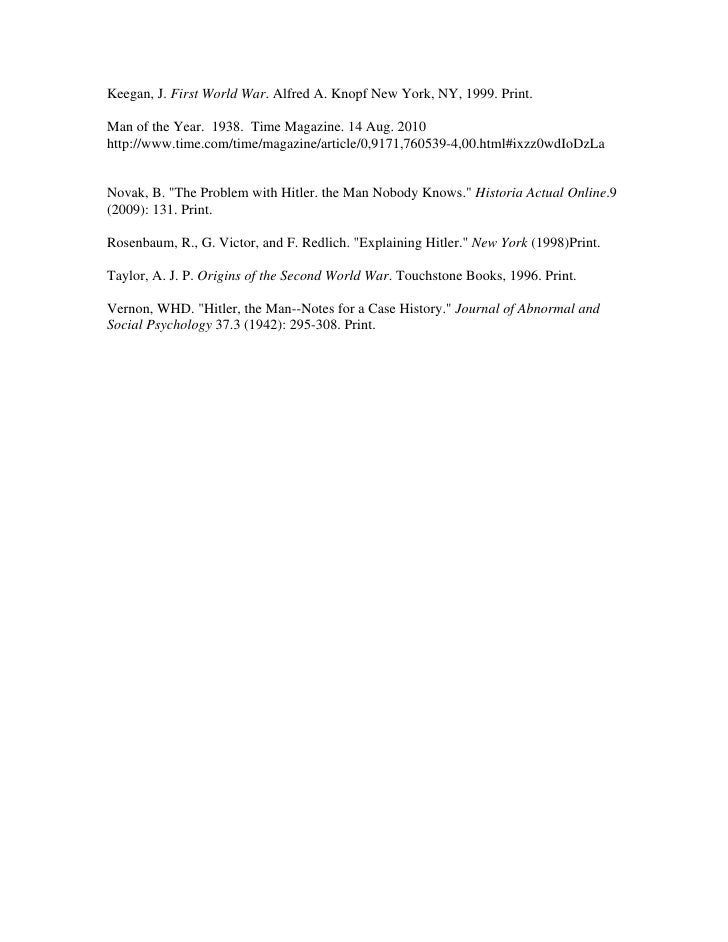 Keegan, J. First World War. Alfred A. Knopf New York, NY, 1999. Print.

Man of the Year. 1938. Time Magazine. 14 Aug. 2010 http://www.time.com/time/magazine/article/0,9171,760539-4,00.html#ixzz0wdIoDzLa

Novak, B. "The Problem with Hitler. the Man Nobody Knows." Historia Actual Online.9 (2009): 131. Print.

Rosenbaum, R., G. Victor, and F. Redlich. "Explaining Hitler." New York (1998)Print.

Taylor, A. J. P. Origins of the Second World War. Touchstone Books, 1996. Print.

Vernon, WHD. "Hitler, the Man--Notes for a Case History." Journal of Abnormal and Social Psychology 37.3 (1942): 295-308. Print.